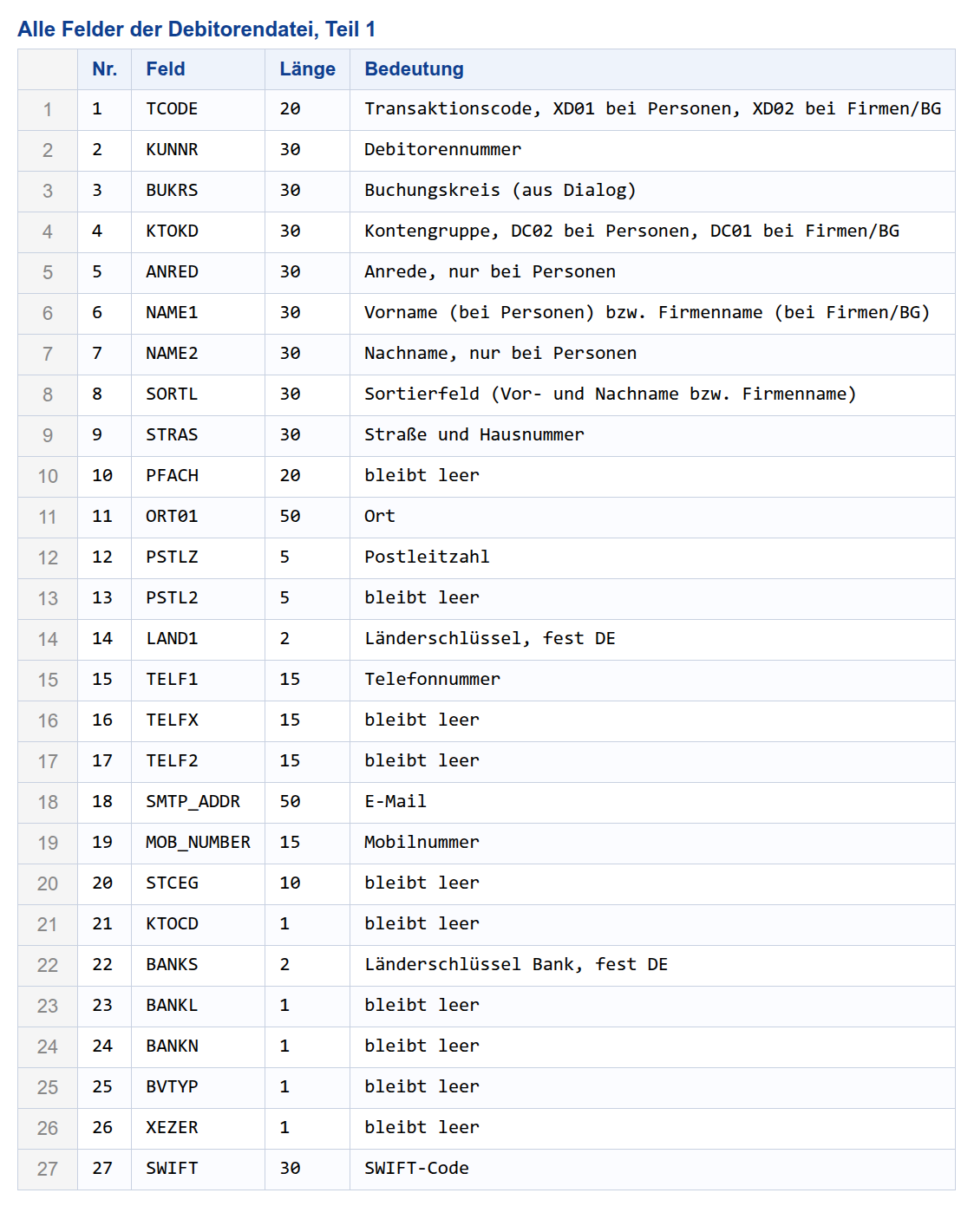 Alle Felder der Debitorendatei, Teil 1

| | Nr. | Feld | Länge | Bedeutung |
|---|---|---|---|---|
| 1 | 1 | TCODE | 20 | Transaktionscode, XD01 bei Personen, XD02 bei Firmen/BG |
| 2 | 2 | KUNNR | 30 | Debitorennummer |
| 3 | 3 | BUKRS | 30 | Buchungskreis (aus Dialog) |
| 4 | 4 | KTOKD | 30 | Kontengruppe, DC02 bei Personen, DC01 bei Firmen/BG |
| 5 | 5 | ANRED | 30 | Anrede, nur bei Personen |
| 6 | 6 | NAME1 | 30 | Vorname (bei Personen) bzw. Firmenname (bei Firmen/BG) |
| 7 | 7 | NAME2 | 30 | Nachname, nur bei Personen |
| 8 | 8 | SORTL | 30 | Sortierfeld (Vor- und Nachname bzw. Firmenname) |
| 9 | 9 | STRAS | 30 | Straße und Hausnummer |
| 10 | 10 | PFACH | 20 | bleibt leer |
| 11 | 11 | ORT01 | 50 | Ort |
| 12 | 12 | PSTLZ | 5 | Postleitzahl |
| 13 | 13 | PSTL2 | 5 | bleibt leer |
| 14 | 14 | LAND1 | 2 | Länderschlüssel, fest DE |
| 15 | 15 | TELF1 | 15 | Telefonnummer |
| 16 | 16 | TELFX | 15 | bleibt leer |
| 17 | 17 | TELF2 | 15 | bleibt leer |
| 18 | 18 | SMTP_ADDR | 50 | E-Mail |
| 19 | 19 | MOB_NUMBER | 15 | Mobilnummer |
| 20 | 20 | STCEG | 10 | bleibt leer |
| 21 | 21 | KTOCD | 1 | bleibt leer |
| 22 | 22 | BANKS | 2 | Länderschlüssel Bank, fest DE |
| 23 | 23 | BANKL | 1 | bleibt leer |
| 24 | 24 | BANKN | 1 | bleibt leer |
| 25 | 25 | BVTYP | 1 | bleibt leer |
| 26 | 26 | XEZER | 1 | bleibt leer |
| 27 | 27 | SWIFT | 30 | SWIFT-Code |